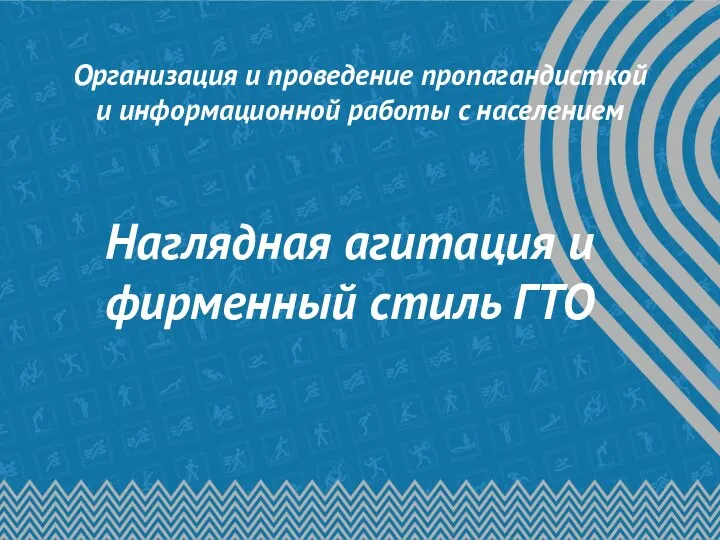 Организация и проведение пропагандисткой и информационной работы с населением

Наглядная агитация и фирменный стиль ГТО